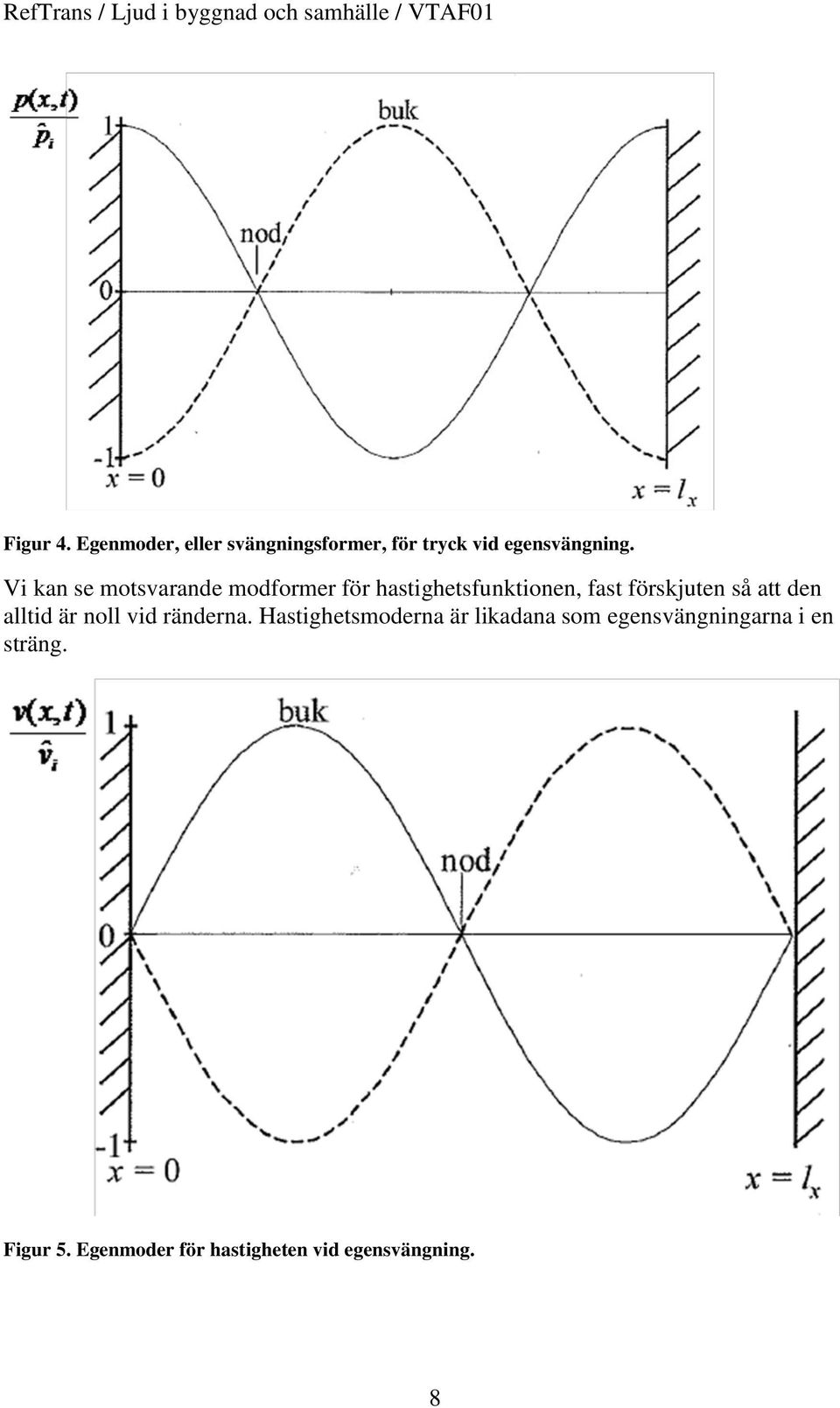 RefTrans / Ljud i byggnad och samhälle / VTAF01

$\frac{p(x,t)}{\hat{p}_i}$

1

buk

nod

0

-1

$x = 0$

$x = l_x$

Figur 4. Egenmoder, eller svängningsformer, för tryck vid egensvängning.

Vi kan se motsvarande modformer för hastighetsfunktionen, fast förskjuten så att den alltid är noll vid ränderna. Hastighetsmoderna är likadana som egensvängningarna i en sträng.

$\frac{v(x,t)}{\hat{v}_i}$

1

buk

nod

0

-1

$x = 0$

$x = l_x$

Figur 5. Egenmoder för hastigheten vid egensvängning.

8